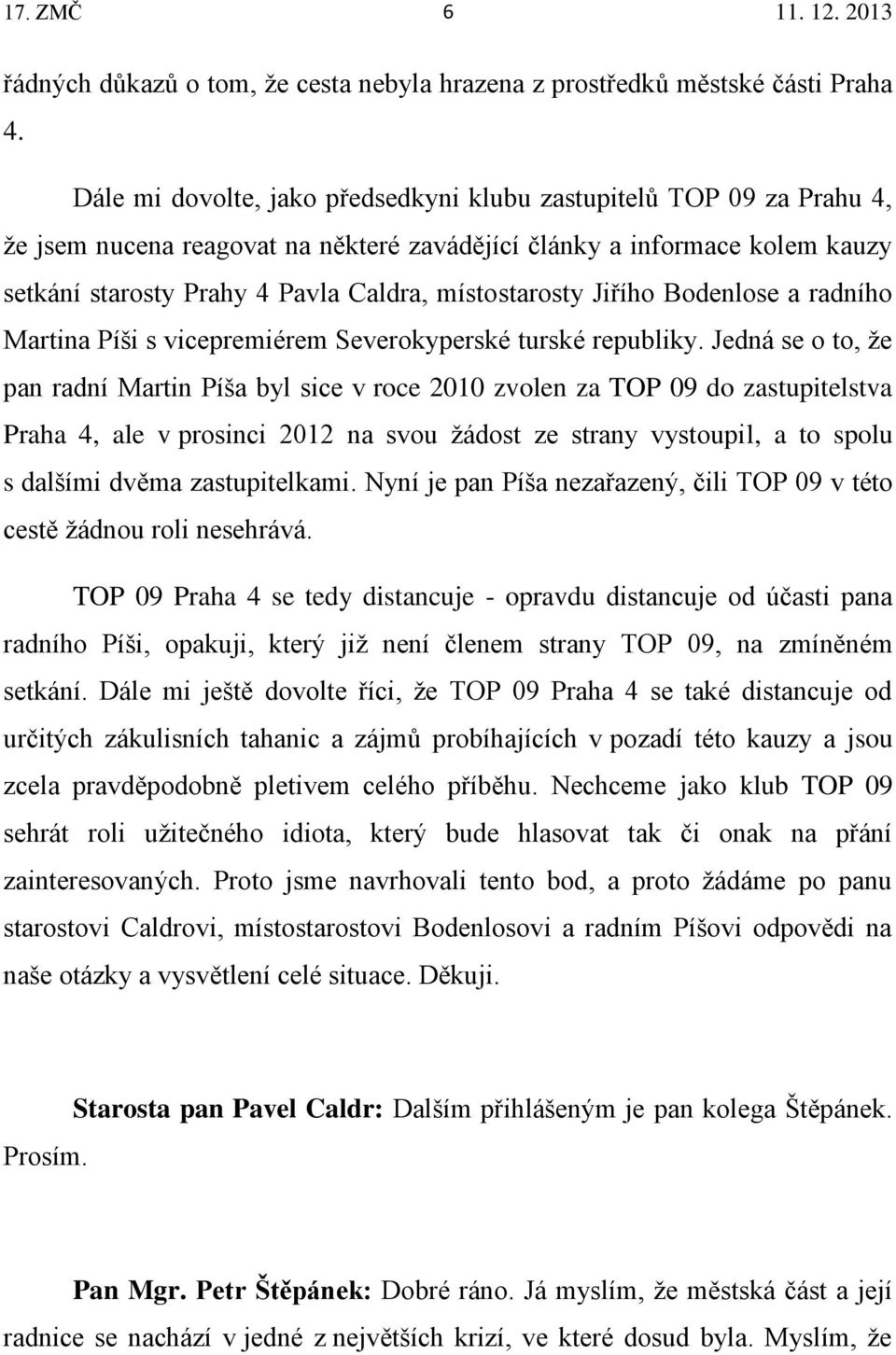 17. ZMČ 6 11. 12. 2013

řádných důkazů o tom, že cesta nebyla hrazena z prostředků městské části Praha 4.

Dále mi dovolte, jako předsedkyni klubu zastupitelů TOP 09 za Prahu 4, že jsem nucena reagovat na některé zavádějící články a informace kolem kauzy setkání starosty Prahy 4 Pavla Caldra, místostarosty Jiřího Bodenlose a radního Martina Píši s vicepremiérem Severokyperské turské republiky. Jedná se o to, že pan radní Martin Píša byl sice v roce 2010 zvolen za TOP 09 do zastupitelstva Praha 4, ale v prosinci 2012 na svou žádost ze strany vystoupil, a to spolu s dalšími dvěma zastupitelkami. Nyní je pan Píša nezařazený, čili TOP 09 v této cestě žádnou roli nesehrává.

TOP 09 Praha 4 se tedy distancuje - opravdu distancuje od účasti pana radního Píši, opakuji, který již není členem strany TOP 09, na zmíněném setkání. Dále mi ještě dovolte říci, že TOP 09 Praha 4 se také distancuje od určitých zákulisních tahanic a zájmů probíhajících v pozadí této kauzy a jsou zcela pravděpodobně pletivem celého příběhu. Nechceme jako klub TOP 09 sehrát roli užitečného idiota, který bude hlasovat tak či onak na přání zainteresovaných. Proto jsme navrhovali tento bod, a proto žádáme po panu starostovi Caldrovi, místostarostovi Bodenlosovi a radním Píšovi odpovědi na naše otázky a vysvětlení celé situace. Děkuji.

Starosta pan Pavel Caldr: Dalším přihlášeným je pan kolega Štěpánek. Prosím.

Pan Mgr. Petr Štěpánek: Dobré ráno. Já myslím, že městská část a její radnice se nachází v jedné z největších krizí, ve které dosud byla. Myslím, že